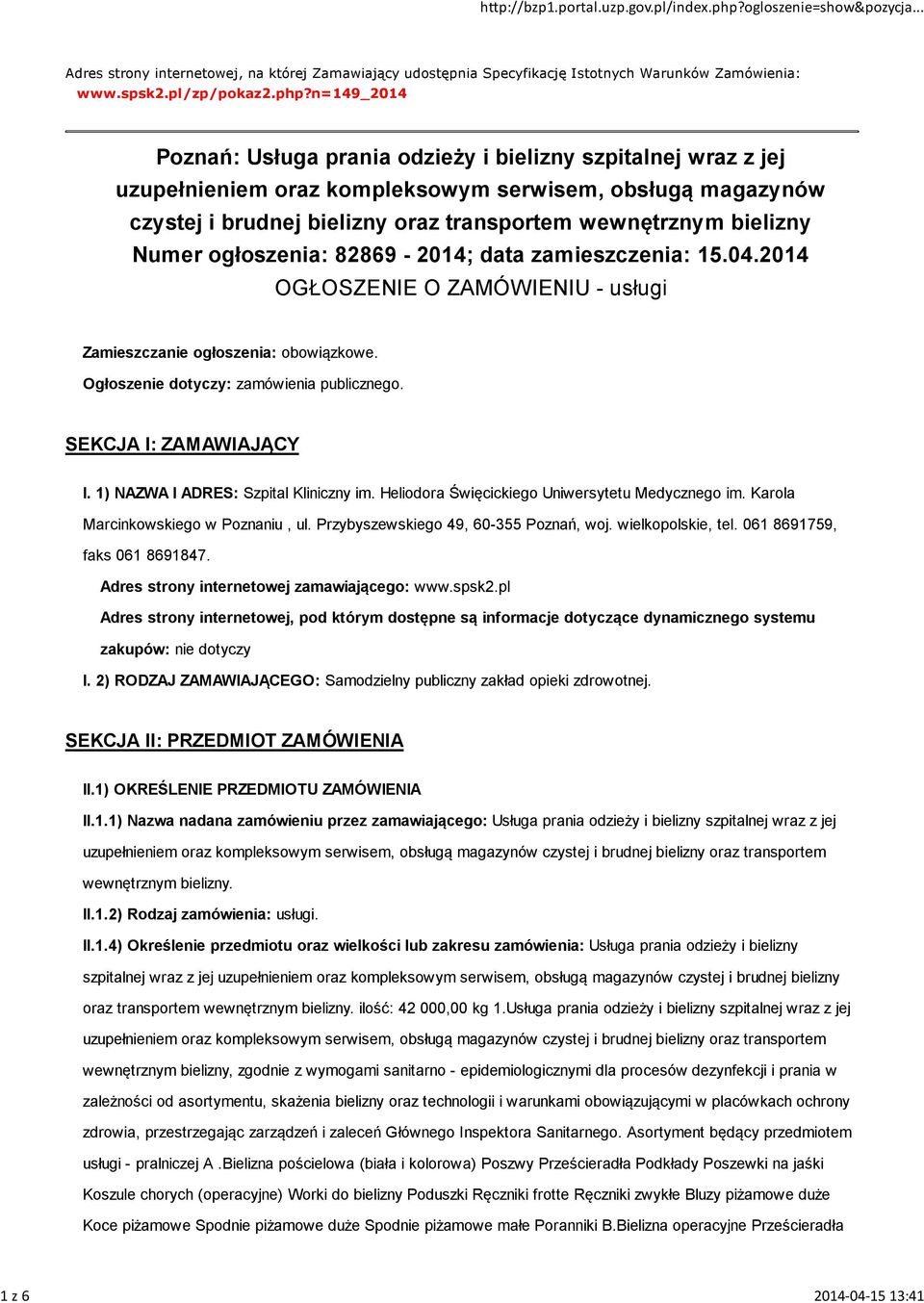 http://bzp1.portal.uzp.gov.pl/index.php?ogloszenie=show&pozycja...

Adres strony internetowej, na której Zamawiający udostępnia Specyfikację Istotnych Warunków Zamówienia: www.spsk2.pl/zp/pokaz2.php?n=149_2014

Poznań: Usługa prania odzieży i bielizny szpitalnej wraz z jej uzupełnieniem oraz kompleksowym serwisem, obsługą magazynów czystej i brudnej bielizny oraz transportem wewnętrznym bielizny
Numer ogłoszenia: 82869 - 2014; data zamieszczenia: 15.04.2014
OGŁOSZENIE O ZAMÓWIENIU - usługi

Zamieszczanie ogłoszenia: obowiązkowe.
Ogłoszenie dotyczy: zamówienia publicznego.

SEKCJA I: ZAMAWIAJĄCY

I. 1) NAZWA I ADRES: Szpital Kliniczny im. Heliodora Święcickiego Uniwersytetu Medycznego im. Karola Marcinkowskiego w Poznaniu , ul. Przybyszewskiego 49, 60-355 Poznań, woj. wielkopolskie, tel. 061 8691759, faks 061 8691847.

Adres strony internetowej zamawiającego: www.spsk2.pl

Adres strony internetowej, pod którym dostępne są informacje dotyczące dynamicznego systemu zakupów: nie dotyczy

I. 2) RODZAJ ZAMAWIAJĄCEGO: Samodzielny publiczny zakład opieki zdrowotnej.

SEKCJA II: PRZEDMIOT ZAMÓWIENIA

II.1) OKREŚLENIE PRZEDMIOTU ZAMÓWIENIA

II.1.1) Nazwa nadana zamówieniu przez zamawiającego: Usługa prania odzieży i bielizny szpitalnej wraz z jej uzupełnieniem oraz kompleksowym serwisem, obsługą magazynów czystej i brudnej bielizny oraz transportem wewnętrznym bielizny.

II.1.2) Rodzaj zamówienia: usługi.

II.1.4) Określenie przedmiotu oraz wielkości lub zakresu zamówienia: Usługa prania odzieży i bielizny szpitalnej wraz z jej uzupełnieniem oraz kompleksowym serwisem, obsługą magazynów czystej i brudnej bielizny oraz transportem wewnętrznym bielizny. ilość: 42 000,00 kg 1.Usługa prania odzieży i bielizny szpitalnej wraz z jej uzupełnieniem oraz kompleksowym serwisem, obsługą magazynów czystej i brudnej bielizny oraz transportem wewnętrznym bielizny, zgodnie z wymogami sanitarno - epidemiologicznymi dla procesów dezynfekcji i prania w zależności od asortymentu, skażenia bielizny oraz technologii i warunkami obowiązującymi w placówkach ochrony zdrowia, przestrzegając zarządzeń i zaleceń Głównego Inspektora Sanitarnego. Asortyment będący przedmiotem usługi - pralniczej A .Bielizna pościelowa (biała i kolorowa) Poszwy Prześcieradła Podkłady Poszewki na jaśki Koszule chorych (operacyjne) Worki do bielizny Poduszki Ręczniki frotte Ręczniki zwykłe Bluzy piżamowe duże Koce piżamowe Spodnie piżamowe duże Spodnie piżamowe małe Poranniki B.Bielizna operacyjne Prześcieradła

1 z 6

2014-04-15 13:41